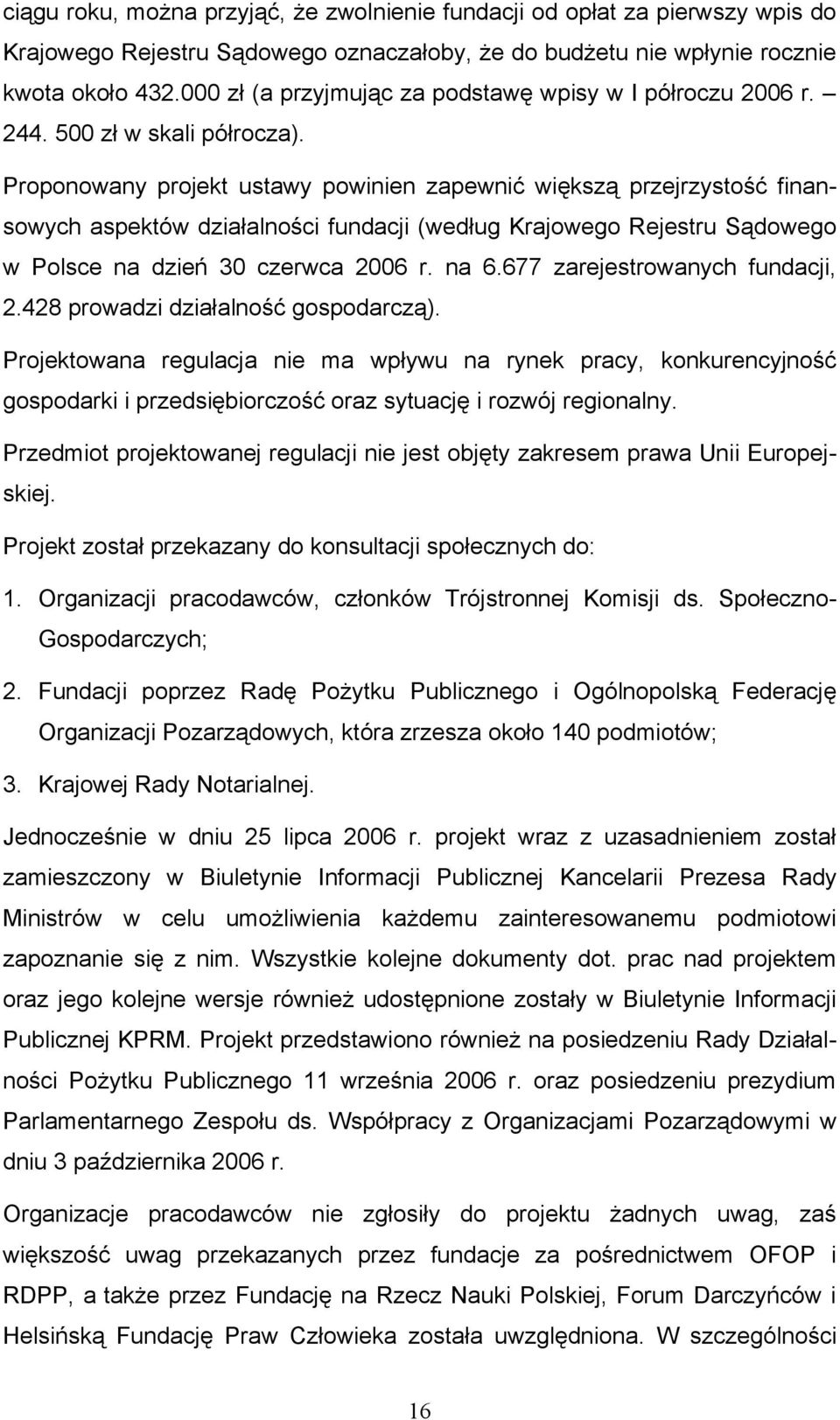 ciągu roku, można przyjąć, że zwolnienie fundacji od opłat za pierwszy wpis do Krajowego Rejestru Sądowego oznaczałoby, że do budżetu nie wpłynie rocznie kwota około 432.000 zł (a przyjmując za podstawę wpisy w I półroczu 2006 r. – 244. 500 zł w skali półrocza).

Proponowany projekt ustawy powinien zapewnić większą przejrzystość finansowych aspektów działalności fundacji (według Krajowego Rejestru Sądowego w Polsce na dzień 30 czerwca 2006 r. na 6.677 zarejestrowanych fundacji, 2.428 prowadzi działalność gospodarczą).

Projektowana regulacja nie ma wpływu na rynek pracy, konkurencyjność gospodarki i przedsiębiorczość oraz sytuację i rozwój regionalny.

Przedmiot projektowanej regulacji nie jest objęty zakresem prawa Unii Europejskiej.

Projekt został przekazany do konsultacji społecznych do:

1. Organizacji pracodawców, członków Trójstronnej Komisji ds. Społeczno-Gospodarczych;

2. Fundacji poprzez Radę Pożytku Publicznego i Ogólnopolską Federację Organizacji Pozarządowych, która zrzesza około 140 podmiotów;

3. Krajowej Rady Notarialnej.

Jednocześnie w dniu 25 lipca 2006 r. projekt wraz z uzasadnieniem został zamieszczony w Biuletynie Informacji Publicznej Kancelarii Prezesa Rady Ministrów w celu umożliwienia każdemu zainteresowanemu podmiotowi zapoznanie się z nim. Wszystkie kolejne dokumenty dot. prac nad projektem oraz jego kolejne wersje również udostępnione zostały w Biuletynie Informacji Publicznej KPRM. Projekt przedstawiono również na posiedzeniu Rady Działalności Pożytku Publicznego 11 września 2006 r. oraz posiedzeniu prezydium Parlamentarnego Zespołu ds. Współpracy z Organizacjami Pozarządowymi w dniu 3 października 2006 r.

Organizacje pracodawców nie zgłosiły do projektu żadnych uwag, zaś większość uwag przekazanych przez fundacje za pośrednictwem OFOP i RDPP, a także przez Fundację na Rzecz Nauki Polskiej, Forum Darczyńców i Helsińską Fundację Praw Człowieka została uwzględniona. W szczególności

16